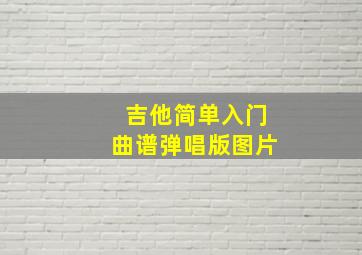 吉他简单入门
曲谱弹唱版图片